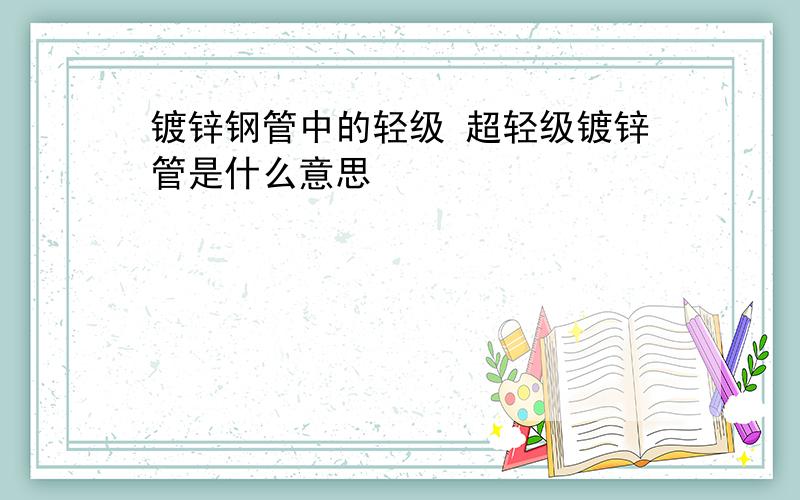 镀锌钢管中的轻级 超轻级镀锌管是什么意思